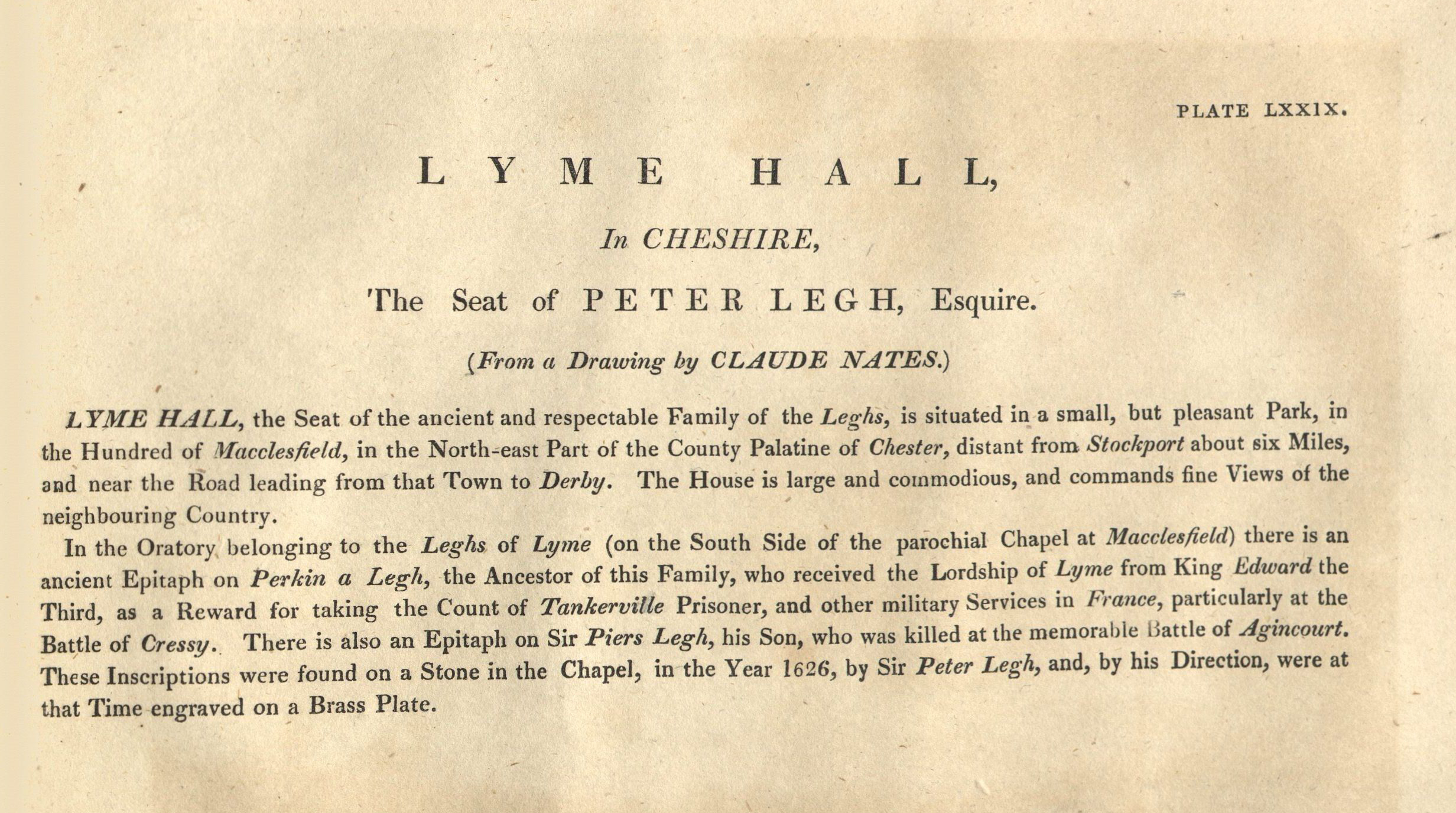 PLATE LXXIX.

LYME HALL,

In CHESHIRE,

The Seat of PETER LEGH, Esquire.

(From a Drawing by CLAUDE NATES.)

LYME HALL, the Seat of the ancient and respectable Family of the Leghs, is situated in a small, but pleasant Park, in the Hundred of Macclesfield, in the North-east Part of the County Palatine of Chester, distant from Stockport about six Miles, and near the Road leading from that Town to Derby. The House is large and commodious, and commands fine Views of the neighbouring Country.

In the Oratory belonging to the Leghs of Lyme (on the South Side of the parochial Chapel at Macclesfield) there is an ancient Epitaph on Perkin a Legh, the Ancestor of this Family, who received the Lordship of Lyme from King Edward the Third, as a Reward for taking the Count of Tankerville Prisoner, and other military Services in France, particularly at the Battle of Cressy. There is also an Epitaph on Sir Piers Legh, his Son, who was killed at the memorable Battle of Agincourt. These Inscriptions were found on a Stone in the Chapel, in the Year 1626, by Sir Peter Legh, and, by his Direction, were at that Time engraved on a Brass Plate.